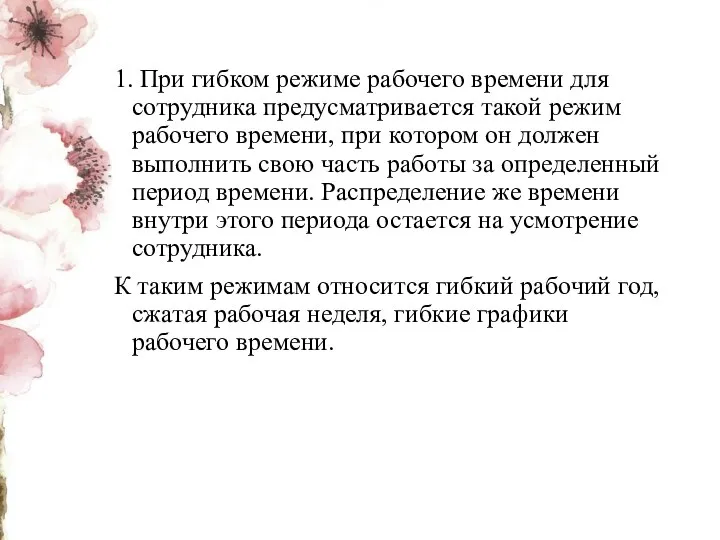 1. При гибком режиме рабочего времени для сотрудника предусматривается такой режим рабочего времени, при котором он должен выполнить свою часть работы за определенный период времени. Распределение же времени внутри этого периода остается на усмотрение сотрудника.

К таким режимам относится гибкий рабочий год, сжатая рабочая неделя, гибкие графики рабочего времени.